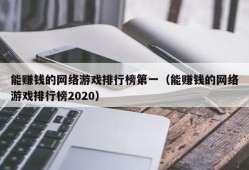 能赚钱的网络游戏排行榜第一（能赚钱的网络游戏排行榜2020）